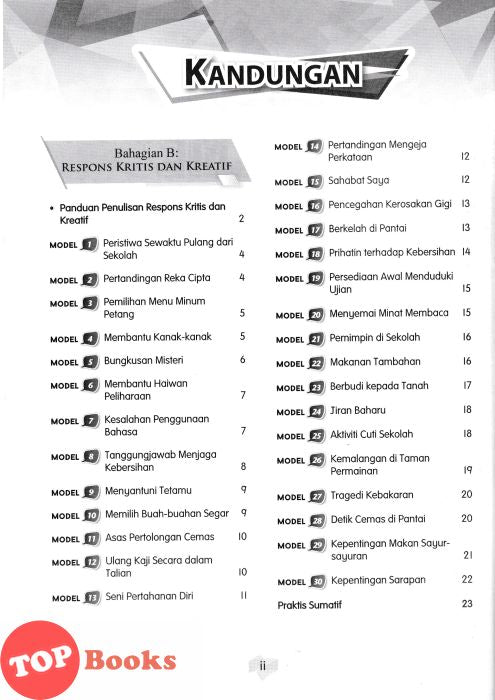 KANDUNGAN

Bahagian B:
RESPONS KRITIS DAN KREATIF

• Panduan Penulisan Respons Kritis dan Kreatif 2

MODEL 1 Peristiwa Sewaktu Pulang dari Sekolah 4
MODEL 2 Pertandingan Reka Cipta 4
MODEL 3 Pemilihan Menu Minum Petang 5
MODEL 4 Membantu Kanak-kanak 5
MODEL 5 Bungkusan Misteri 6
MODEL 6 Membantu Haiwan Peliharaan 7
MODEL 7 Kesalahan Penggunaan Bahasa 7
MODEL 8 Tanggungjawab Menjaga Kebersihan 8
MODEL 9 Menyantuni Tetamu 9
MODEL 10 Memilih Buah-buahan Segar 9
MODEL 11 Asas Pertolongan Cemas 10
MODEL 12 Ulang Kaji Secara dalam Talian 10
MODEL 13 Seni Pertahanan Diri 11

MODEL 14 Pertandingan Mengeja Perkataan 12
MODEL 15 Sahabat Saya 12
MODEL 16 Pencegahan Kerosakan Gigi 13
MODEL 17 Berkelah di Pantai 13
MODEL 18 Prihatin terhadap Kebersihan 14
MODEL 19 Persediaan Awal Menduduki Ujian 15
MODEL 20 Menyemai Minat Membaca 15
MODEL 21 Pemimpin di Sekolah 16
MODEL 22 Makanan Tambahan 16
MODEL 23 Berbudi kepada Tanah 17
MODEL 24 Jiran Baharu 18
MODEL 25 Aktiviti Cuti Sekolah 18
MODEL 26 Kemalangan di Taman Permainan 19
MODEL 27 Tragedi Kebakaran 20
MODEL 28 Detik Cemas di Pantai 20
MODEL 29 Kepentingan Makan Sayur-sayuran 21
MODEL 30 Kepentingan Sarapan 22
Praktis Sumatif 23

TOP Books

ii